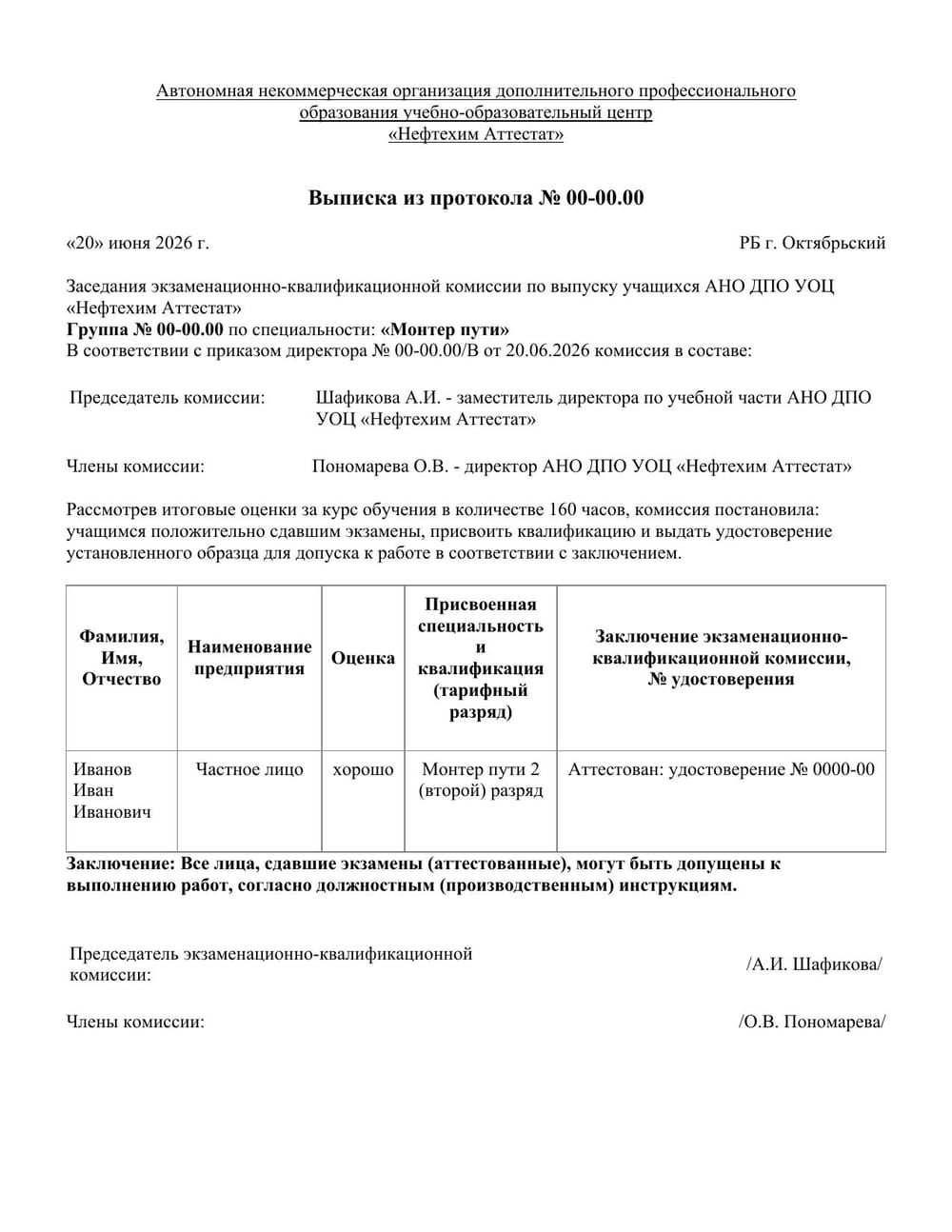 Автономная некоммерческая организация дополнительного профессионального образования учебно-образовательный центр «Нефтехим Аттестат»

Выписка из протокола № 00-00.00

«20» июня 2026 г.

РБ г. Октябрьский

Заседания экзаменационно-квалификационной комиссии по выпуску учащихся АНО ДПО УОЦ «Нефтехим Аттестат»
Группа № 00-00.00 по специальности: «Монтер пути»
В соответствии с приказом директора № 00-00.00/В от 20.06.2026 комиссия в составе:

Председатель комиссии: Шафикова А.И. - заместитель директора по учебной части АНО ДПО УОЦ «Нефтехим Аттестат»

Члены комиссии: Пономарева О.В. - директор АНО ДПО УОЦ «Нефтехим Аттестат»

Рассмотрев итоговые оценки за курс обучения в количестве 160 часов, комиссия постановила: учащимся положительно сдавшим экзамены, присвоить квалификацию и выдать удостоверение установленного образца для допуска к работе в соответствии с заключением.

| Фамилия, Имя, Отчество | Наименование предприятия | Оценка | Присвоенная специальность и квалификация (тарифный разряд) | Заключение экзаменационно-квалификационной комиссии, № удостоверения |
|---|---|---|---|---|
| Иванов Иван Иванович | Частное лицо | хорошо | Монтер пути 2 (второй) разряд | Аттестован: удостоверение № 0000-00 |

Заключение: Все лица, сдавшие экзамены (аттестованные), могут быть допущены к выполнению работ, согласно должностным (производственным) инструкциям.

Председатель экзаменационно-квалификационной комиссии: /А.И. Шафикова/

Члены комиссии: /О.В. Пономарева/